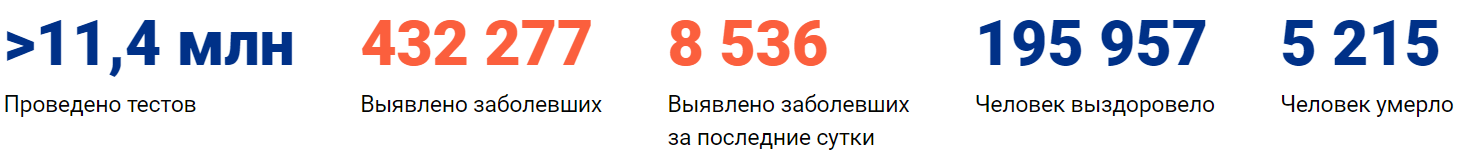 >11,4 млн
Проведено тестов

432 277
Выявлено заболевших

8 536
Выявлено заболевших за последние сутки

195 957
Человек выздоровело

5 215
Человек умерло